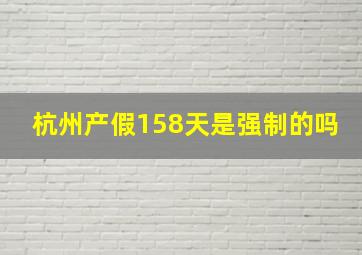 杭州产假158天是强制的吗